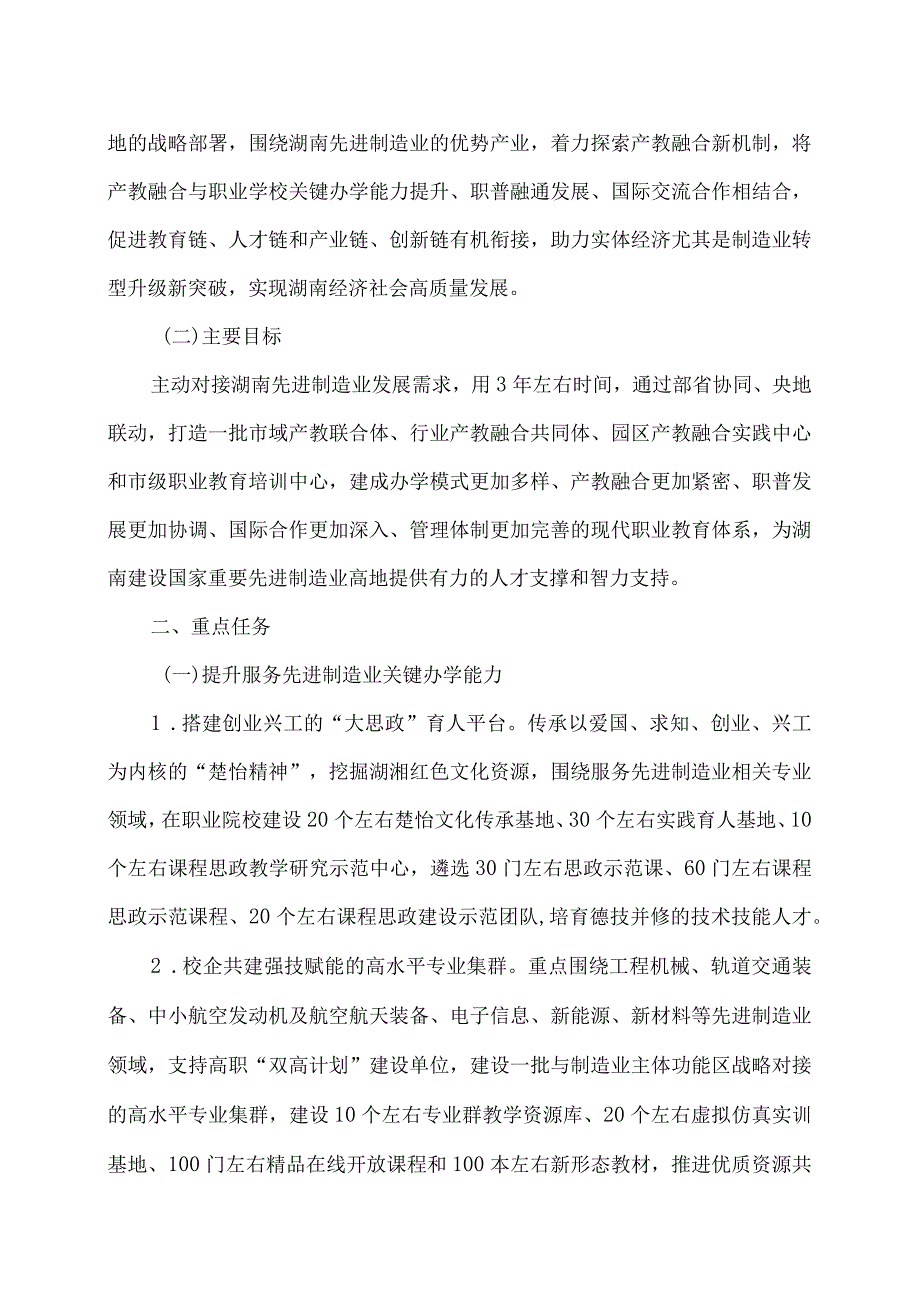 地的战略部署，围绕湖南先进制造业的优势产业，着力探索产教融合新机制，将产教融合与职业学校关键办学能力提升、职普融通发展、国际交流合作相结合，促进教育链、人才链和产业链、创新链有机衔接，助力实体经济尤其是制造业转型升级新突破，实现湖南经济社会高质量发展。

（二）主要目标

主动对接湖南先进制造业发展需求，用3年左右时间，通过部省协同、央地联动，打造一批市域产教联合体、行业产教融合共同体、园区产教融合实践中心和市级职业教育培训中心，建成办学模式更加多样、产教融合更加紧密、职普发展更加协调、国际合作更加深入、管理体制更加完善的现代职业教育体系，为湖南建设国家重要先进制造业高地提供有力的人才支撑和智力支持。

二、重点任务

（一）提升服务先进制造业关键办学能力

1．搭建创业兴工的“大思政”育人平台。传承以爱国、求知、创业、兴工为内核的“楚怡精神”，挖掘湖湘红色文化资源，围绕服务先进制造业相关专业领域，在职业院校建设20个左右楚怡文化传承基地、30个左右实践育人基地、10个左右课程思政教学研究示范中心，遴选30门左右思政示范课、60门左右课程思政示范课程、20个左右课程思政建设示范团队，培育德技并修的技术技能人才。

2．校企共建强技赋能的高水平专业集群。重点围绕工程机械、轨道交通装备、中小航空发动机及航空航天装备、电子信息、新能源、新材料等先进制造业领域，支持高职“双高计划”建设单位，建设一批与制造业主体功能区战略对接的高水平专业集群，建设10个左右专业群教学资源库、20个左右虚拟仿真实训基地、100门左右精品在线开放课程和100本左右新形态教材，推进优质资源共